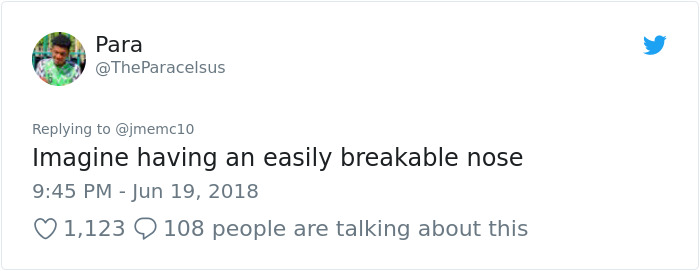 Para
@TheParacelsus

Replying to @jmemc10
Imagine having an easily breakable nose

9:45 PM - Jun 19, 2018

1,123 108 people are talking about this